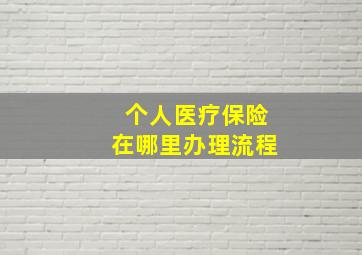 个人医疗保险
在哪里办理流程